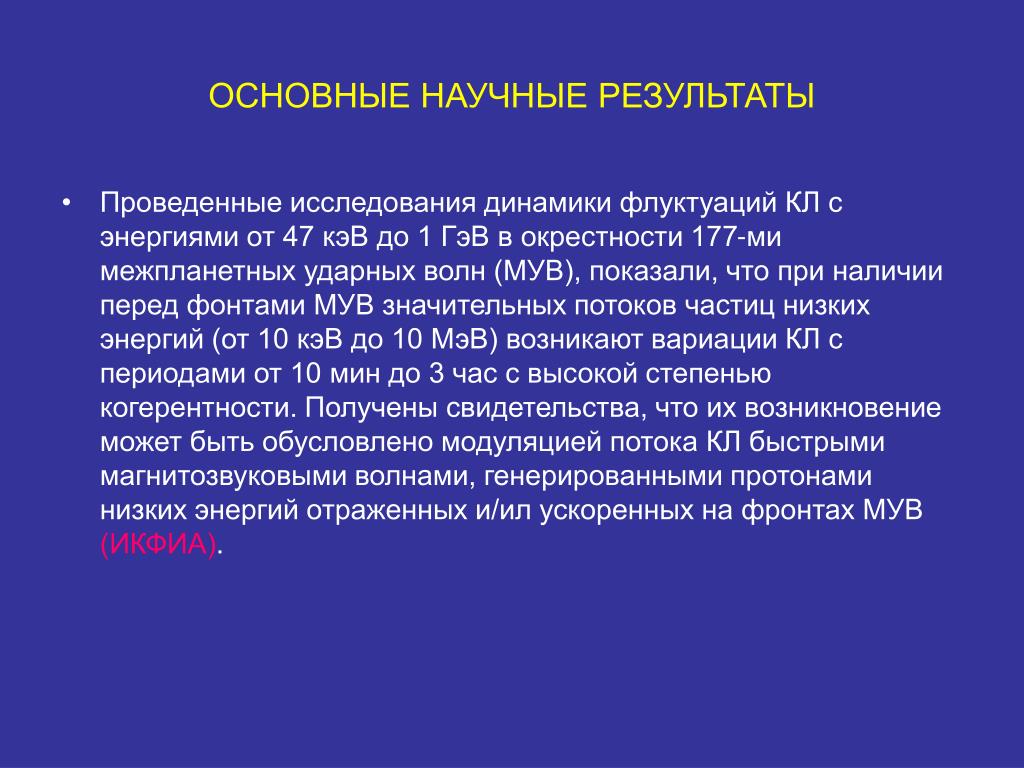 ОСНОВНЫЕ НАУЧНЫЕ РЕЗУЛЬТАТЫ

• Проведенные исследования динамики флуктуаций КЛ с энергиями от 47 кэВ до 1 ГэВ в окрестности 177-ми межпланетных ударных волн (МУВ), показали, что при наличии перед фонтами МУВ значительных потоков частиц низких энергий (от 10 кэВ до 10 МэВ) возникают вариации КЛ с периодами от 10 мин до 3 час с высокой степенью когерентности. Получены свидетельства, что их возникновение может быть обусловлено модуляцией потока КЛ быстрыми магнитозвуковыми волнами, генерированными протонами низких энергий отраженных и/ил ускоренных на фронтах МУВ (ИКФИА).